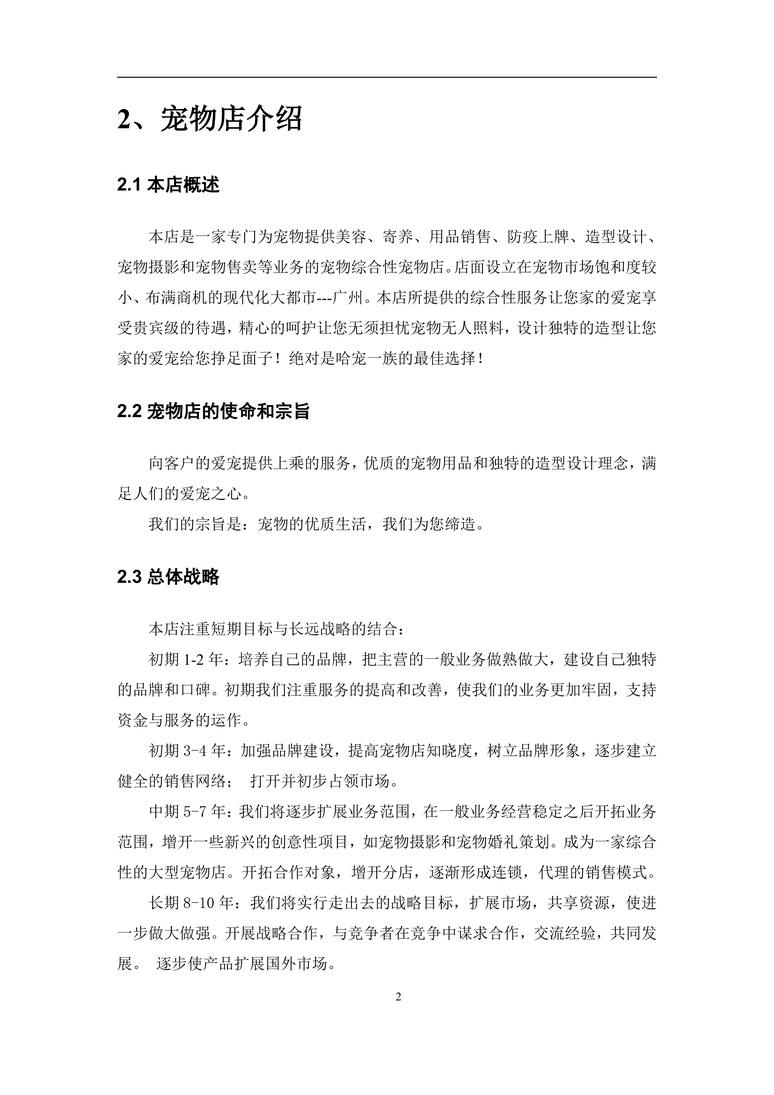 2、宠物店介绍

2.1 本店概述

本店是一家专门为宠物提供美容、寄养、用品销售、防疫上牌、造型设计、宠物摄影和宠物售卖等业务的宠物综合性宠物店。店面设立在宠物市场饱和度较小、布满商机的现代化大都市---广州。本店所提供的综合性服务让您家的爱宠享受贵宾级的待遇，精心的呵护让您无须担忧宠物无人照料，设计独特的造型让您家的爱宠给您挣足面子！绝对是哈宠一族的最佳选择！

2.2 宠物店的使命和宗旨

向客户的爱宠提供上乘的服务，优质的宠物用品和独特的造型设计理念，满足人们的爱宠之心。

我们的宗旨是：宠物的优质生活，我们为您缔造。

2.3 总体战略

本店注重短期目标与长远战略的结合：

初期 1-2 年：培养自己的品牌，把主营的一般业务做熟做大，建设自己独特的品牌和口碑。初期我们注重服务的提高和改善，使我们的业务更加牢固，支持资金与服务的运作。

初期 3-4 年：加强品牌建设，提高宠物店知晓度，树立品牌形象，逐步建立健全的销售网络； 打开并初步占领市场。

中期 5-7 年：我们将逐步扩展业务范围，在一般业务经营稳定之后开拓业务范围，增开一些新兴的创意性项目，如宠物摄影和宠物婚礼策划。成为一家综合性的大型宠物店。开拓合作对象，增开分店，逐渐形成连锁，代理的销售模式。

长期 8-10 年：我们将实行走出去的战略目标，扩展市场，共享资源，使进一步做大做强。开展战略合作，与竞争者在竞争中谋求合作，交流经验，共同发展。 逐步使产品扩展国外市场。

2